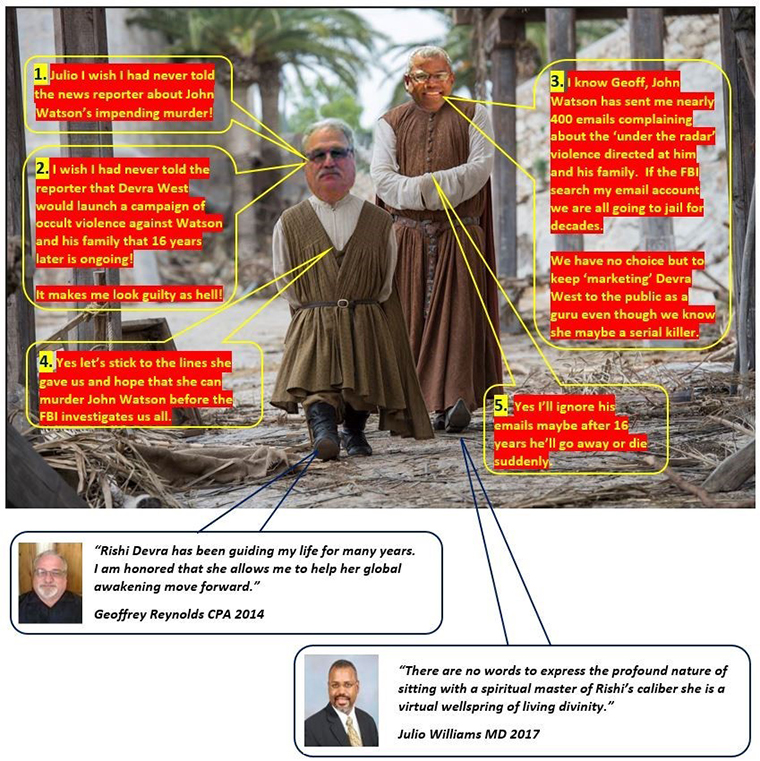 1. Julio I wish I had never told the news reporter about John Watson's impending murder!

2. I wish I had never told the reporter that Devra West would launch a campaign of occult violence against Watson and his family that 16 years later is ongoing!

It makes me look guilty as hell!

3. I know Geoff, John Watson has sent me nearly 400 emails complaining about the 'under the radar' violence directed at him and his family. If the FBI search my email account we are all going to jail for decades.

We have no choice but to keep 'marketing' Devra West to the public as a guru even though we know she maybe a serial killer.

4. Yes let's stick to the lines she gave us and hope that she can murder John Watson before the FBI investigates us all.

5. Yes I'll ignore his emails maybe after 16 years he'll go away or die suddenly.

"Rishi Devra has been guiding my life for many years. I am honored that she allows me to help her global awakening move forward."

Geoffrey Reynolds CPA 2014

"There are no words to express the profound nature of sitting with a spiritual master of Rishi's caliber she is a virtual wellspring of living divinity."

Julio Williams MD 2017